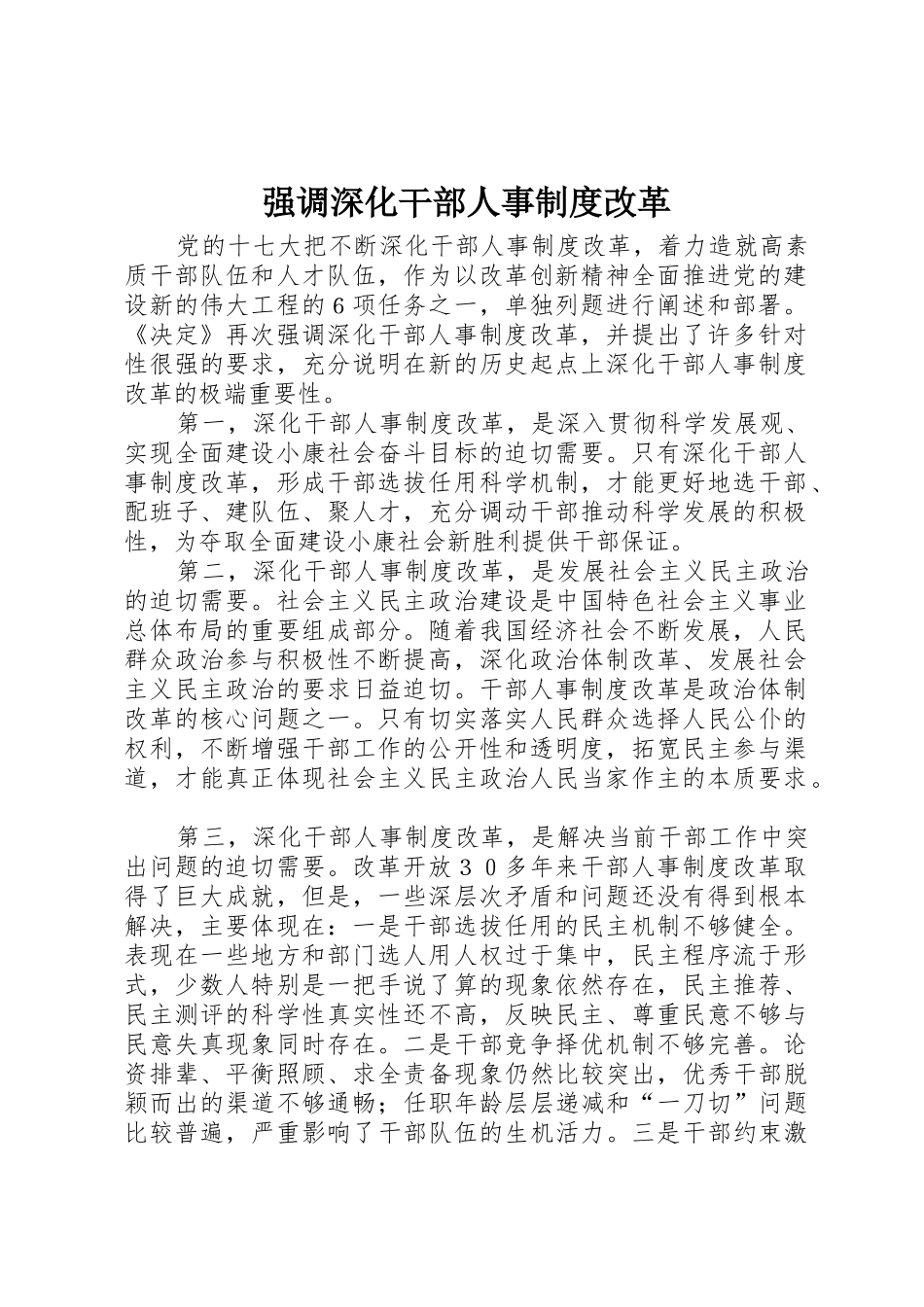 强调深化干部人事制度改革

党的十七大把不断深化干部人事制度改革，着力造就高素质干部队伍和人才队伍，作为以改革创新精神全面推进党的建设新的伟大工程的6项任务之一，单独列题进行阐述和部署。《决定》再次强调深化干部人事制度改革，并提出了许多针对性很强的要求，充分说明在新的历史起点上深化干部人事制度改革的极端重要性。

第一，深化干部人事制度改革，是深入贯彻科学发展观、实现全面建设小康社会奋斗目标的迫切需要。只有深化干部人事制度改革，形成干部选拔任用科学机制，才能更好地选干部、配班子、建队伍、聚人才，充分调动干部推动科学发展的积极性，为夺取全面建设小康社会新胜利提供干部保证。

第二，深化干部人事制度改革，是发展社会主义民主政治的迫切需要。社会主义民主政治建设是中国特色社会主义事业总体布局的重要组成部分。随着我国经济社会不断发展，人民群众政治参与积极性不断提高，深化政治体制改革、发展社会主义民主政治的要求日益迫切。干部人事制度改革是政治体制改革的核心问题之一。只有切实落实人民群众选择人民公仆的权利，不断增强干部工作的公开性和透明度，拓宽民主参与渠道，才能真正体现社会主义民主政治人民当家作主的本质要求。

第三，深化干部人事制度改革，是解决当前干部工作中突出问题的迫切需要。改革开放３０多年来干部人事制度改革取得了巨大成就，但是，一些深层次矛盾和问题还没有得到根本解决，主要体现在：一是干部选拔任用的民主机制不够健全。表现在一些地方和部门选人用人权过于集中，民主程序流于形式，少数人特别是一把手说了算的现象依然存在，民主推荐、民主测评的科学性真实性还不高，反映民主、尊重民意不够与民意失真现象同时存在。二是干部竞争择优机制不够完善。论资排辈、平衡照顾、求全责备现象仍然比较突出，优秀干部脱颖而出的渠道不够通畅；任职年龄层层递减和“一刀切”问题比较普遍，严重影响了干部队伍的生机活力。三是干部约束激